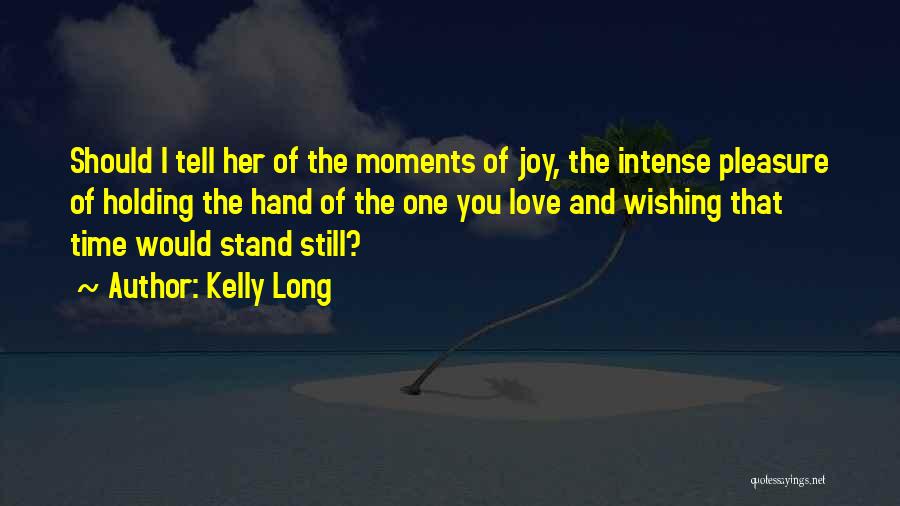 Should I tell her of the moments of joy, the intense pleasure of holding the hand of the one you love and wishing that time would stand still?

~ Author: Kelly Long

quotessayings.net